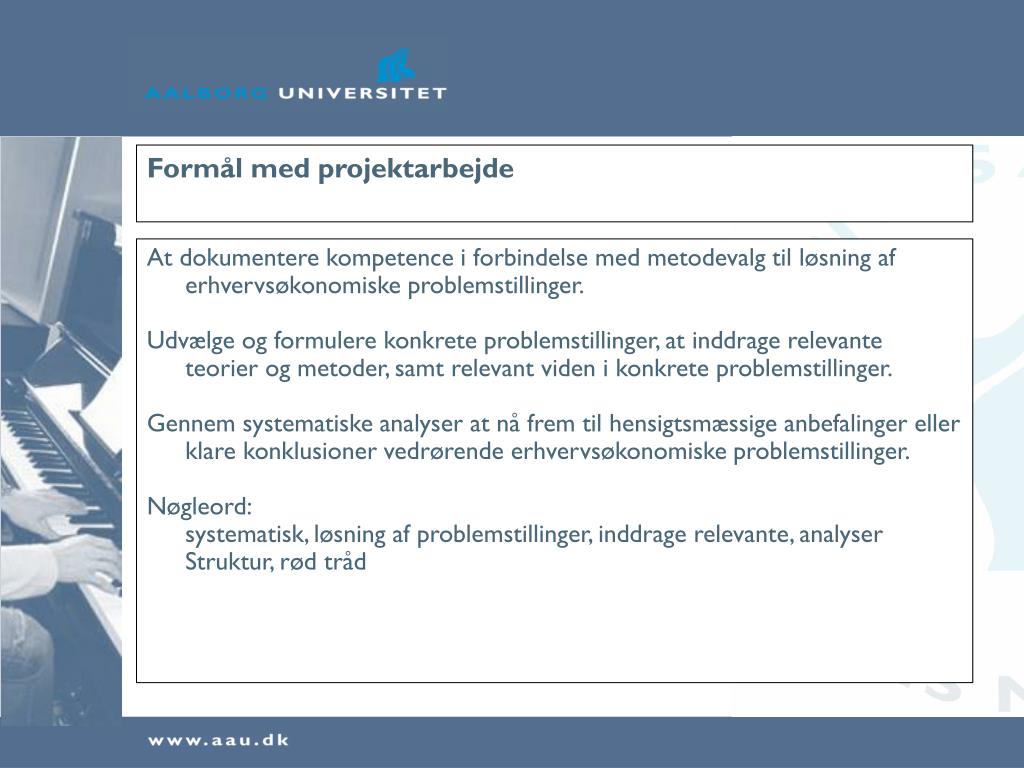 AALBORG UNIVERSITET

Formål med projektarbejde

At dokumentere kompetence i forbindelse med metodevalg til løsning af erhvervsøkonomiske problemstillinger.

Udvælge og formulere konkrete problemstillinger, at inddrage relevante teorier og metoder, samt relevant viden i konkrete problemstillinger.

Gennem systematiske analyser at nå frem til hensigtsmæssige anbefalinger eller klare konklusioner vedrørende erhvervsøkonomiske problemstillinger.

Nøgleord:
systematisk, løsning af problemstillinger, inddrage relevante, analyser
Struktur, rød tråd

www.aau.dk